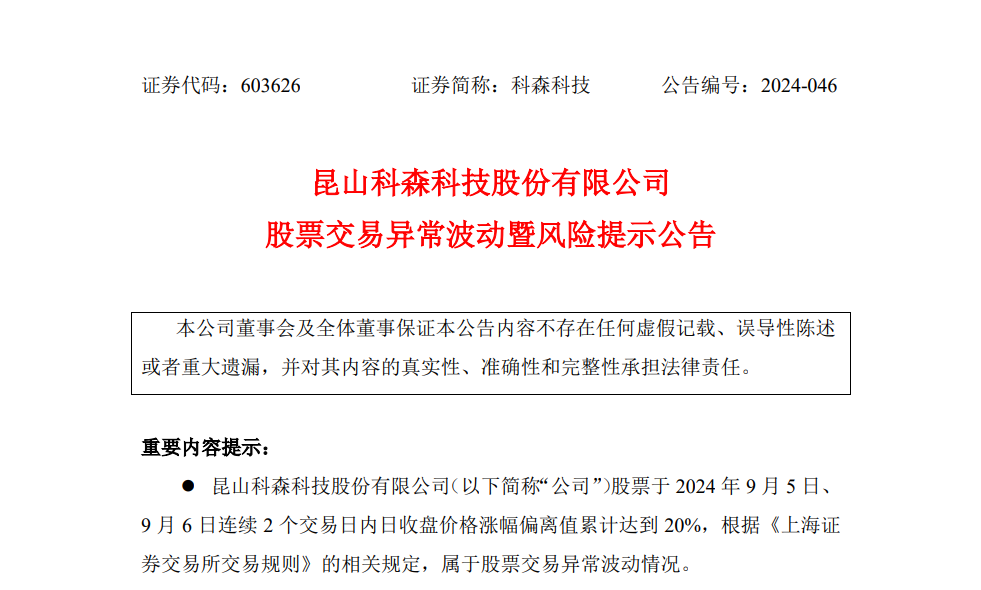 证券代码：603626 证券简称：科森科技 公告编号：2024-046

昆山科森科技股份有限公司
股票交易异常波动暨风险提示公告

本公司董事会及全体董事保证本公告内容不存在任何虚假记载、误导性陈述或者重大遗漏，并对其内容的真实性、准确性和完整性承担法律责任。

重要内容提示：

• 昆山科森科技股份有限公司（以下简称“公司”）股票于2024年9月5日、9月6日连续2个交易日内日收盘价格涨幅偏离值累计达到20%，根据《上海证券交易所交易规则》的相关规定，属于股票交易异常波动情况。